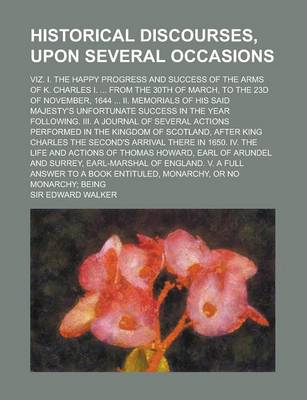 HISTORICAL DISCOURSES, UPON SEVERAL OCCASIONS

VIZ. I. THE HAPPY PROGRESS AND SUCCESS OF THE ARMS OF K. CHARLES I. ... FROM THE 30TH OF MARCH, TO THE 23D OF NOVEMBER, 1644 ... II. MEMORIALS OF HIS SAID MAJESTY'S UNFORTUNATE SUCCESS IN THE YEAR FOLLOWING. III. A JOURNAL OF SEVERAL ACTIONS PERFORMED IN THE KINGDOM OF SCOTLAND, AFTER KING CHARLES THE SECOND'S ARRIVAL THERE IN 1650. IV. THE LIFE AND ACTIONS OF THOMAS HOWARD, EARL OF ARUNDEL AND SURREY, EARL-MARSHAL OF ENGLAND. V. A FULL ANSWER TO A BOOK ENTITULED, MONARCHY, OR NO MONARCHY; BEING

SIR EDWARD WALKER